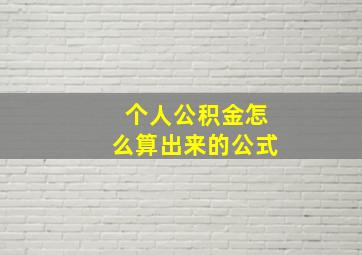 个人公积金怎么算出来的公式